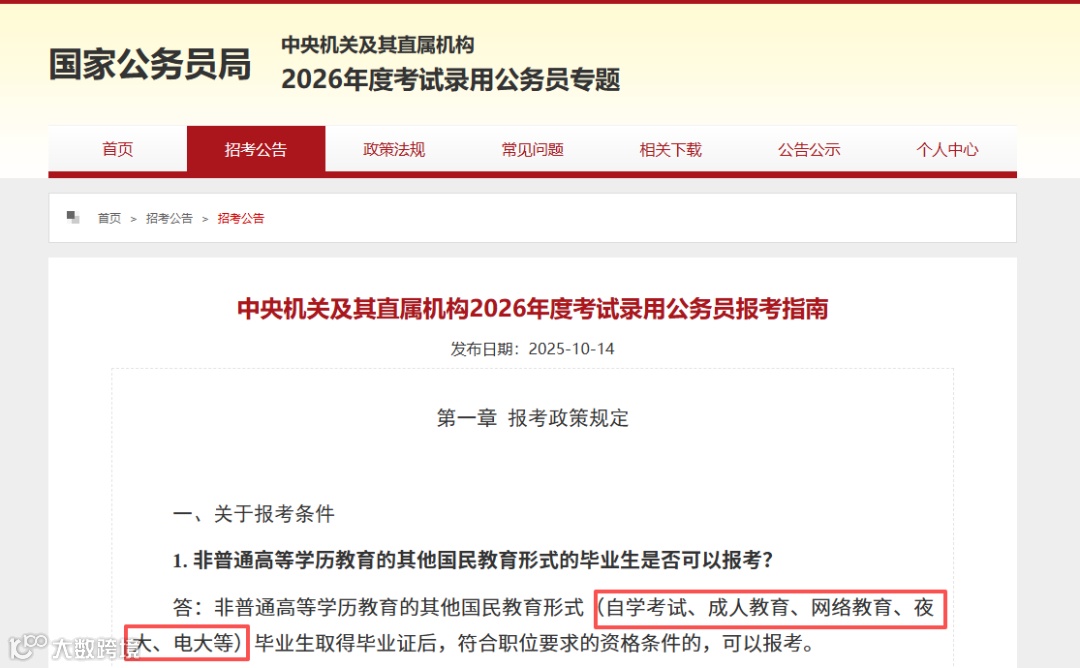 国家公务员局

中央机关及其直属机构
2026年度考试录用公务员专题

首页 招考公告 政策法规 常见问题 相关下载 公告公示 个人中心

首页 > 招考公告 > 招考公告

中央机关及其直属机构2026年度考试录用公务员报考指南

发布日期：2025-10-14

第一章 报考政策规定

一、关于报考条件

1. 非普通高等学历教育的其他国民教育形式的毕业生是否可以报考？

答：非普通高等学历教育的其他国民教育形式（自学考试、成人教育、网络教育、夜大、电大等）毕业生取得毕业证后，符合职位要求的资格条件的，可以报考。

大数跨境